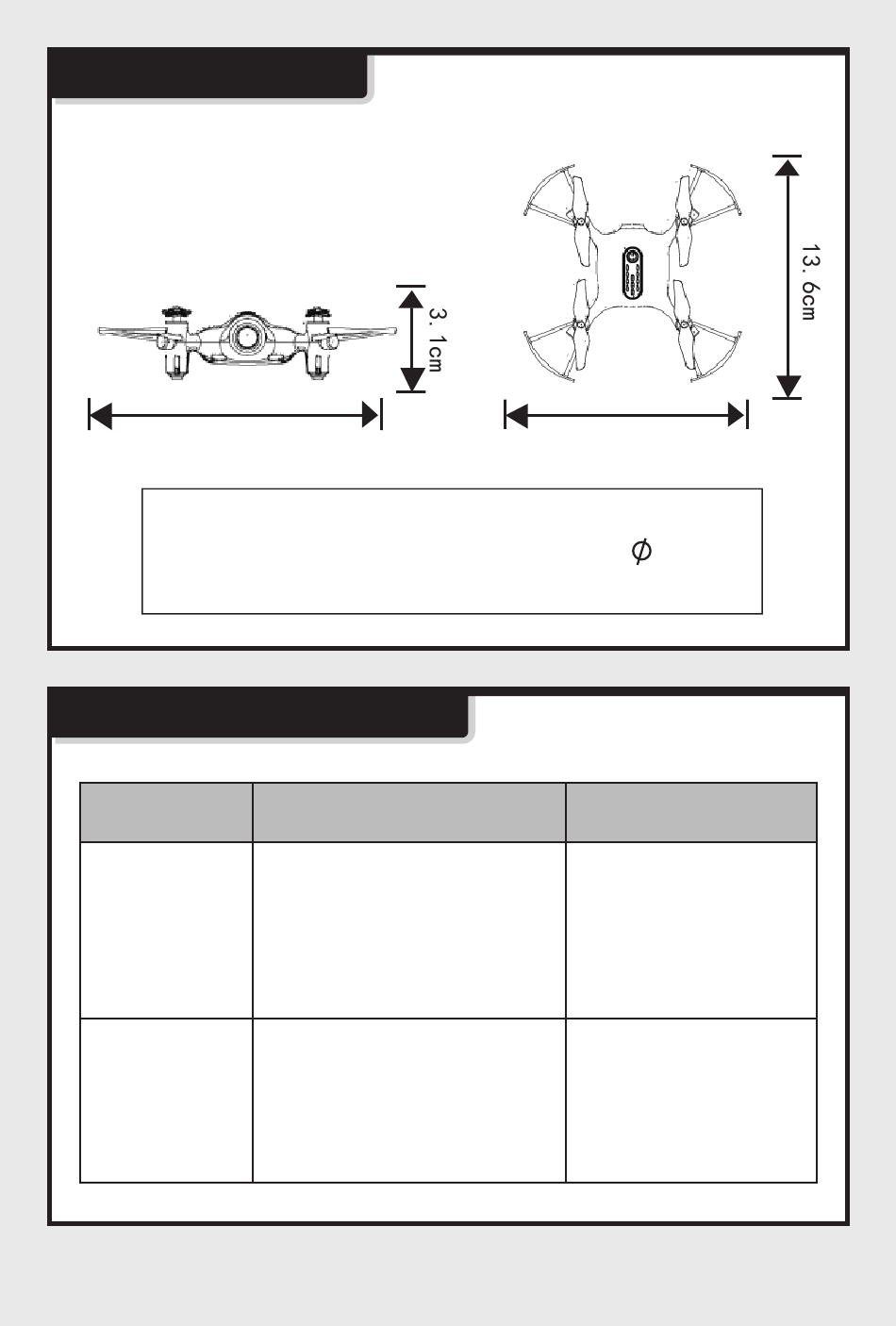 3. 1cm

13. 6cm

$\phi$